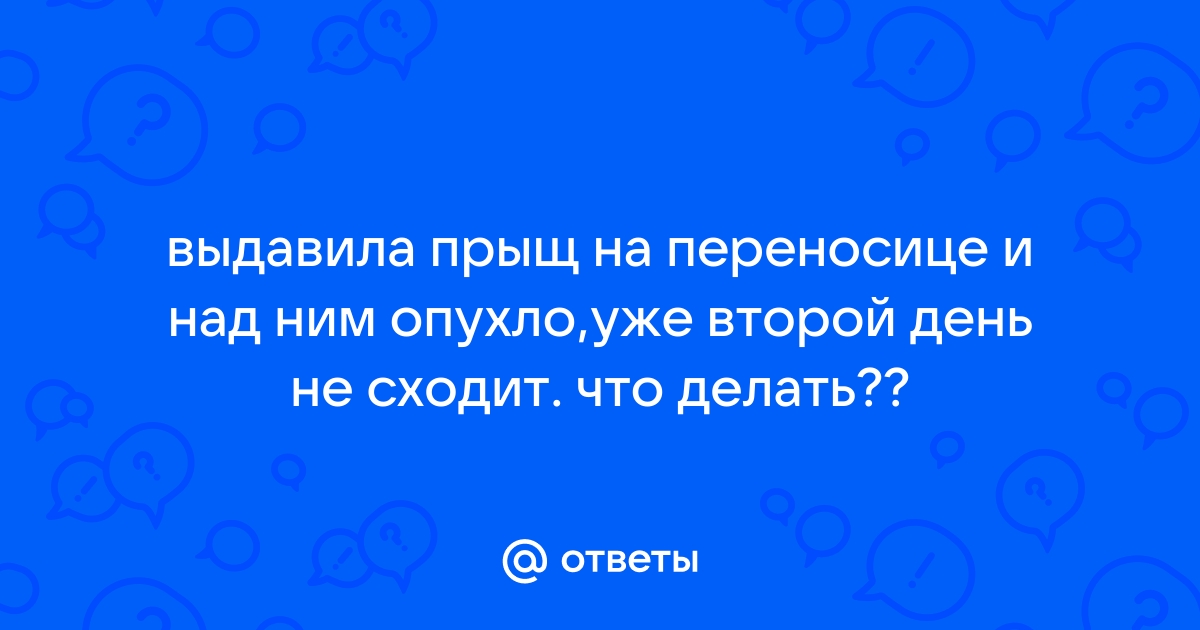 выдавила прыщ на переносице и над ним опухло,уже второй день не сходит. что делать??

@ ответы